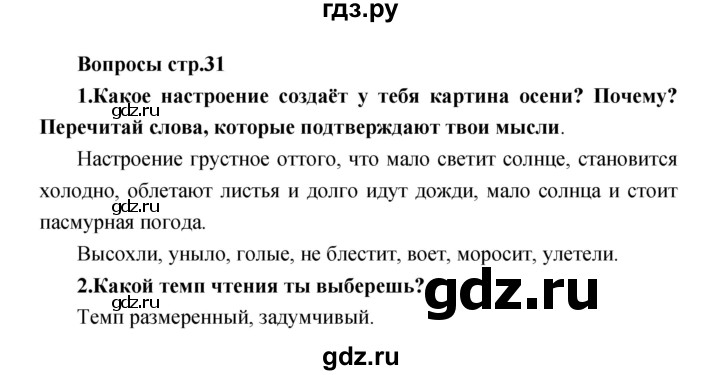 гдз.ру

Вопросы стр.31

1.Какое настроение создаёт у тебя картина осени? Почему? Перечитай слова, которые подтверждают твои мысли.

gdz.ru

Настроение грустное оттого, что мало светит солнце, становится холодно, облетают листья и долго идут дожди, мало солнца и стоит пасмурная погода.

gdz.ru

Высохли, уныло, голые, не блестит, воет, моросит, улетели.

2.Какой темп чтения ты выберешь?

gdz.ru

gdz.ru

Темп размеренный, задумчивый.

gdz.ru